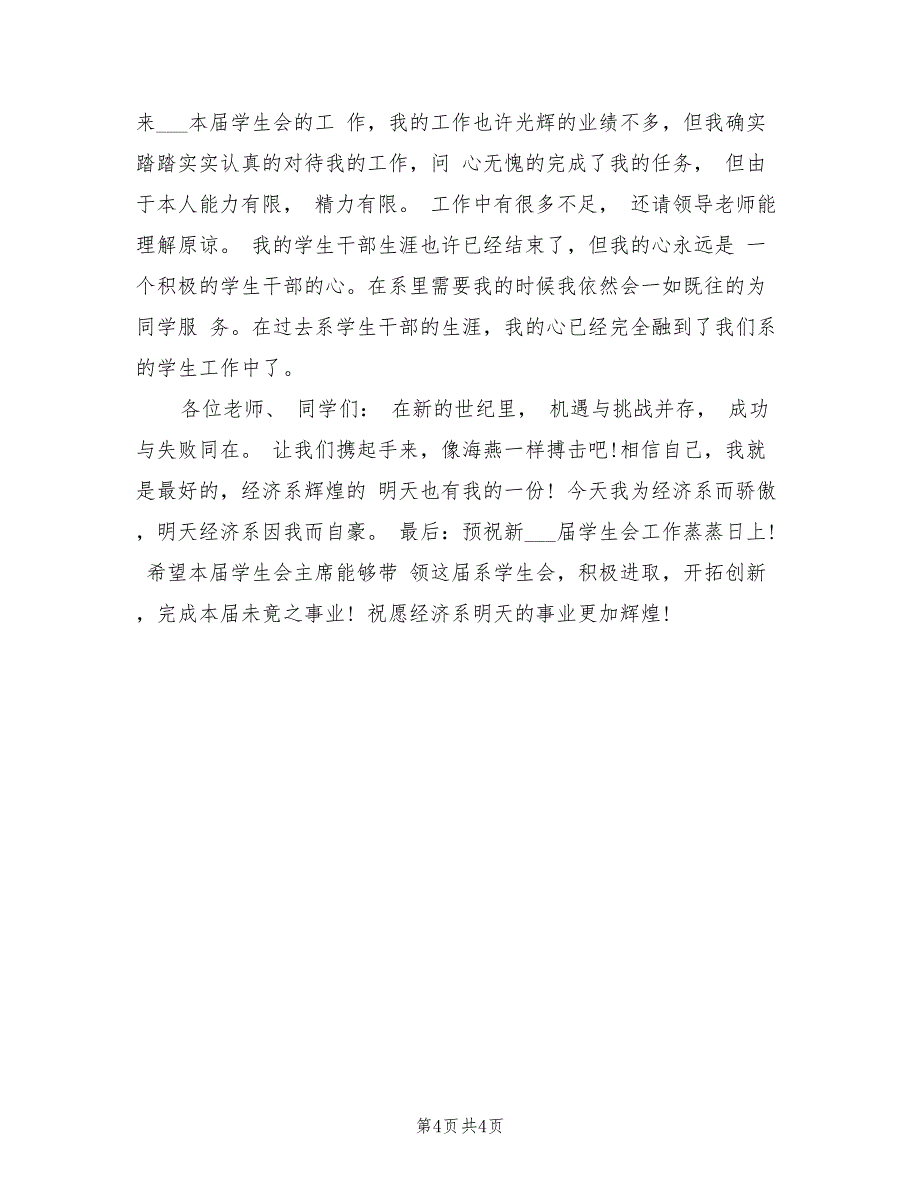 来___本届学生会的工 作，我的工作也许光辉的业绩不多，但我确实踏踏实实认真的对待我的工作，问 心无愧的完成了我的任务， 但由于本人能力有限， 精力有限。 工作中有很多不足， 还请领导老师能理解原谅。 我的学生干部生涯也许已经结束了，但我的心永远是 一个积极的学生干部的心。在系里需要我的时候我依然会一如既往的为同学服 务。在过去系学生干部的生涯，我的心已经完全融到了我们系的学生工作中了。

各位老师、 同学们： 在新的世纪里， 机遇与挑战并存， 成功与失败同在。 让我们携起手来，像海燕一样搏击吧!相信自己，我就是最好的，经济系辉煌的 明天也有我的一份！今天我为经济系而骄傲，明天经济系因我而自豪。 最后：预祝新___届学生会工作蒸蒸日上! 希望本届学生会主席能够带 领这届系学生会，积极进取，开拓创新，完成本届未竟之事业！祝愿经济系明天的事业更加辉煌！

第4页 共4页